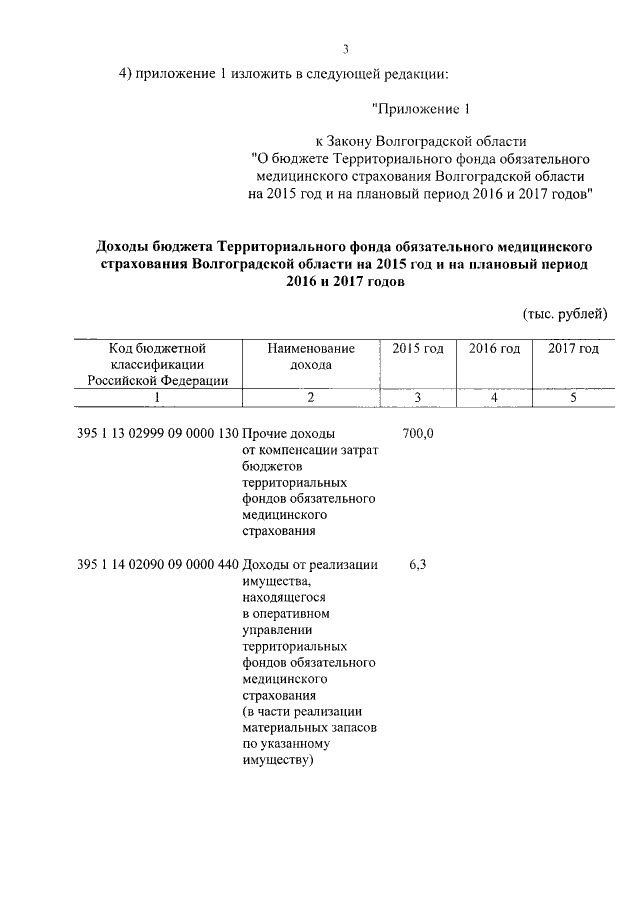 3

4) приложение 1 изложить в следующей редакции:

"Приложение 1

к Закону Волгоградской области "О бюджете Территориального фонда обязательного медицинского страхования Волгоградской области на 2015 год и на плановый период 2016 и 2017 годов"

Доходы бюджета Территориального фонда обязательного медицинского страхования Волгоградской области на 2015 год и на плановый период 2016 и 2017 годов

(тыс. рублей)

| Код бюджетной классификации Российской Федерации | Наименование дохода | 2015 год | 2016 год | 2017 год |
|---|---|---|---|---|
| 1 | 2 | 3 | 4 | 5 |
| 395 1 13 02999 09 0000 130 | Прочие доходы от компенсации затрат бюджетов территориальных фондов обязательного медицинского страхования | 700,0 | | |
| 395 1 14 02090 09 0000 440 | Доходы от реализации имущества, находящегося в оперативном управлении территориальных фондов обязательного медицинского страхования (в части реализации материальных запасов по указанному имуществу) | 6,3 | | |